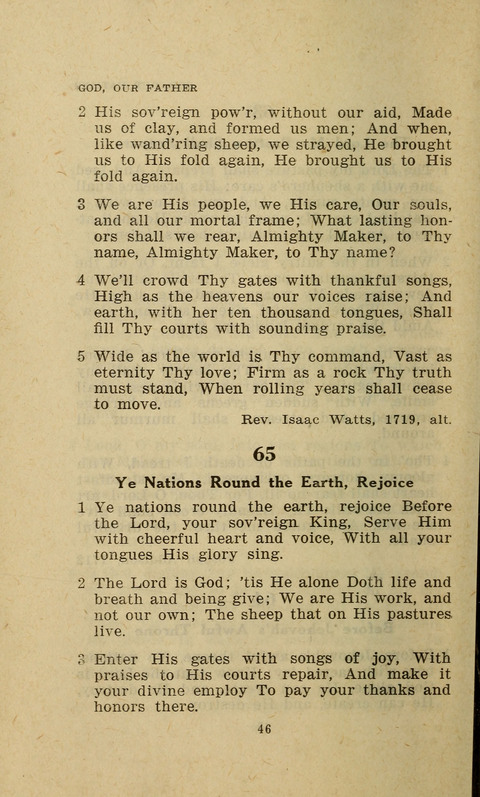 GOD, OUR FATHER

2 His sov'reign pow'r, without our aid, Made us of clay, and formed us men; And when, like wand'ring sheep, we strayed, He brought us to His fold again, He brought us to His fold again.

3 We are His people, we His care, Our souls, and all our mortal frame; What lasting honors shall we rear, Almighty Maker, to Thy name, Almighty Maker, to Thy name?

4 We'll crowd Thy gates with thankful songs, High as the heavens our voices raise; And earth, with her ten thousand tongues, Shall fill Thy courts with sounding praise.

5 Wide as the world is Thy command, Vast as eternity Thy love; Firm as a rock Thy truth must stand, When rolling years shall cease to move.

Rev. Isaac Watts, 1719, alt.

65

Ye Nations Round the Earth, Rejoice

1 Ye nations round the earth, rejoice Before the Lord, your sov'reign King, Serve Him with cheerful heart and voice, With all your tongues His glory sing.

2 The Lord is God; 'tis He alone Doth life and breath and being give; We are His work, and not our own; The sheep that on His pastures live.

3 Enter His gates with songs of joy, With praises to His courts repair, And make it your divine employ To pay your thanks and honors there.

46